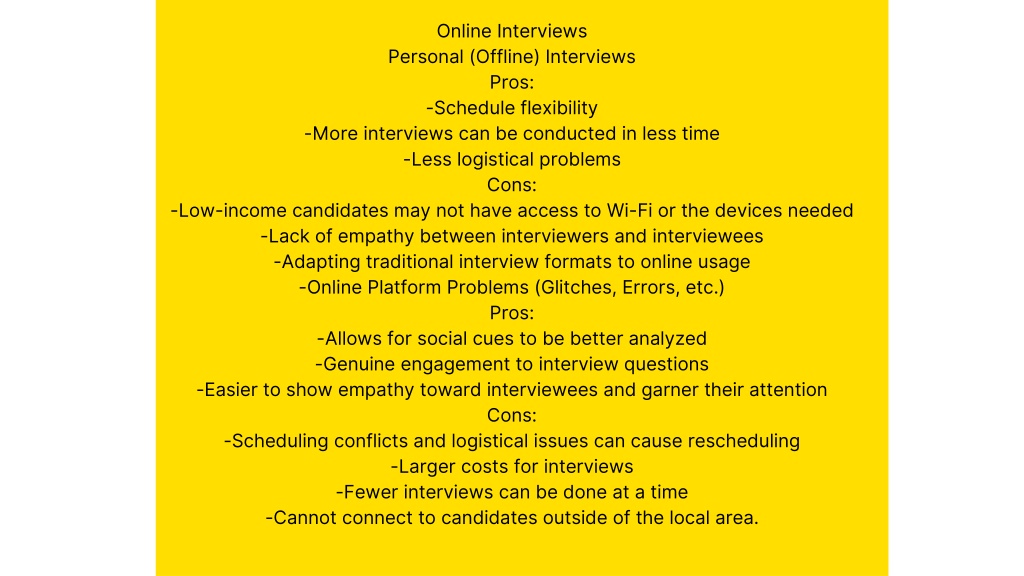 Online Interviews
Personal (Offline) Interviews
Pros:
-Schedule flexibility
-More interviews can be conducted in less time
-Less logistical problems
Cons:
-Low-income candidates may not have access to Wi-Fi or the devices needed
-Lack of empathy between interviewers and interviewees
-Adapting traditional interview formats to online usage
-Online Platform Problems (Glitches, Errors, etc.)
Pros:
-Allows for social cues to be better analyzed
-Genuine engagement to interview questions
-Easier to show empathy toward interviewees and garner their attention
Cons:
-Scheduling conflicts and logistical issues can cause rescheduling
-Larger costs for interviews
-Fewer interviews can be done at a time
-Cannot connect to candidates outside of the local area.